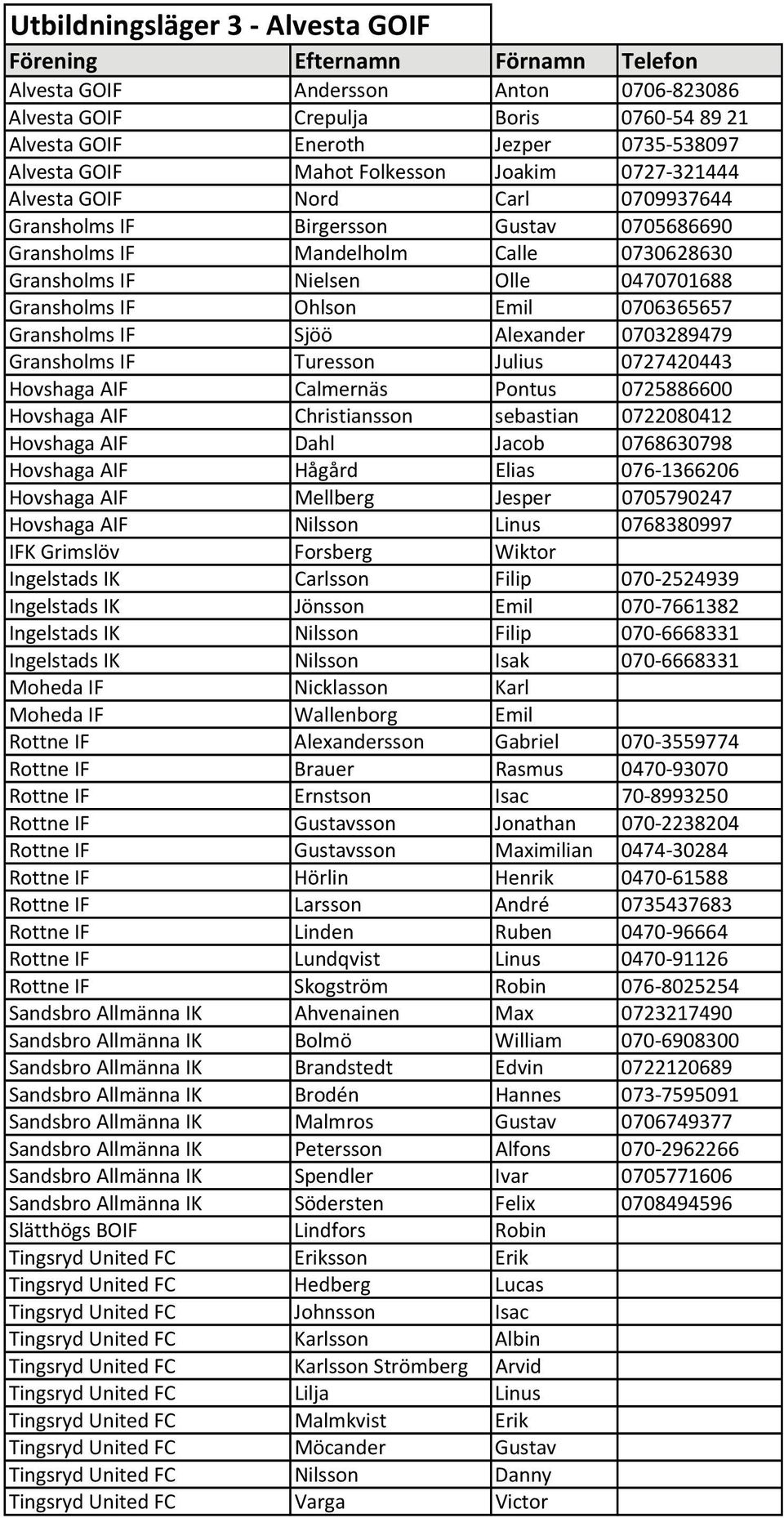 Utbildningsläger 3 - Alvesta GOIF

| Förening | Efternamn | Förnamn | Telefon |
|---|---|---|---|
| Alvesta GOIF | Andersson | Anton | 0706-823086 |
| Alvesta GOIF | Crepulja | Boris | 0760-54 89 21 |
| Alvesta GOIF | Eneroth | Jezper | 0735-538097 |
| Alvesta GOIF | Mahot Folkesson | Joakim | 0727-321444 |
| Alvesta GOIF | Nord | Carl | 0709937644 |
| Gransholms IF | Birgersson | Gustav | 0705686690 |
| Gransholms IF | Mandelholm | Calle | 0730628630 |
| Gransholms IF | Nielsen | Olle | 0470701688 |
| Gransholms IF | Ohlson | Emil | 0706365657 |
| Gransholms IF | Sjöö | Alexander | 0703289479 |
| Gransholms IF | Turesson | Julius | 0727420443 |
| Hovshaga AIF | Calmernäs | Pontus | 0725886600 |
| Hovshaga AIF | Christiansson | sebastian | 0722080412 |
| Hovshaga AIF | Dahl | Jacob | 0768630798 |
| Hovshaga AIF | Hågård | Elias | 076-1366206 |
| Hovshaga AIF | Mellberg | Jesper | 0705790247 |
| Hovshaga AIF | Nilsson | Linus | 0768380997 |
| IFK Grimslöv | Forsberg | Wiktor | |
| Ingelstads IK | Carlsson | Filip | 070-2524939 |
| Ingelstads IK | Jönsson | Emil | 070-7661382 |
| Ingelstads IK | Nilsson | Filip | 070-6668331 |
| Ingelstads IK | Nilsson | Isak | 070-6668331 |
| Moheda IF | Nicklasson | Karl | |
| Moheda IF | Wallenborg | Emil | |
| Rottne IF | Alexandersson | Gabriel | 070-3559774 |
| Rottne IF | Brauer | Rasmus | 0470-93070 |
| Rottne IF | Ernstson | Isac | 70-8993250 |
| Rottne IF | Gustavsson | Jonathan | 070-2238204 |
| Rottne IF | Gustavsson | Maximilian | 0474-30284 |
| Rottne IF | Hörlin | Henrik | 0470-61588 |
| Rottne IF | Larsson | André | 0735437683 |
| Rottne IF | Linden | Ruben | 0470-96664 |
| Rottne IF | Lundqvist | Linus | 0470-91126 |
| Rottne IF | Skogström | Robin | 076-8025254 |
| Sandsbro Allmänna IK | Ahvenainen | Max | 0723217490 |
| Sandsbro Allmänna IK | Bolmö | William | 070-6908300 |
| Sandsbro Allmänna IK | Brandstedt | Edvin | 0722120689 |
| Sandsbro Allmänna IK | Brodén | Hannes | 073-7595091 |
| Sandsbro Allmänna IK | Malmros | Gustav | 0706749377 |
| Sandsbro Allmänna IK | Petersson | Alfons | 070-2962266 |
| Sandsbro Allmänna IK | Spendler | Ivar | 0705771606 |
| Sandsbro Allmänna IK | Södersten | Felix | 0708494596 |
| Slätthögs BOIF | Lindfors | Robin | |
| Tingsryd United FC | Eriksson | Erik | |
| Tingsryd United FC | Hedberg | Lucas | |
| Tingsryd United FC | Johnsson | Isac | |
| Tingsryd United FC | Karlsson | Albin | |
| Tingsryd United FC | Karlsson Strömberg | Arvid | |
| Tingsryd United FC | Lilja | Linus | |
| Tingsryd United FC | Malmkvist | Erik | |
| Tingsryd United FC | Möcander | Gustav | |
| Tingsryd United FC | Nilsson | Danny | |
| Tingsryd United FC | Varga | Victor | |